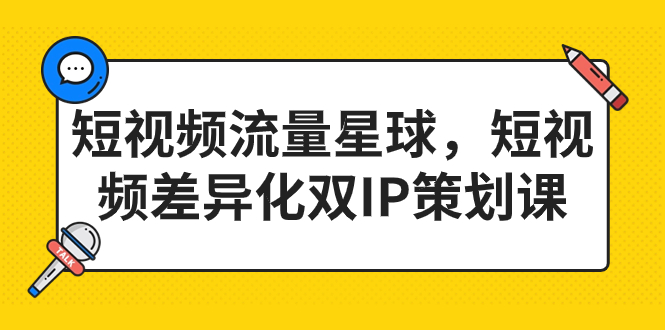 短视频流量星球，短视频差异化双IP策划课

TALK